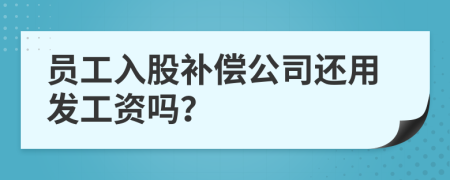 员工入股补偿公司还用发工资吗?